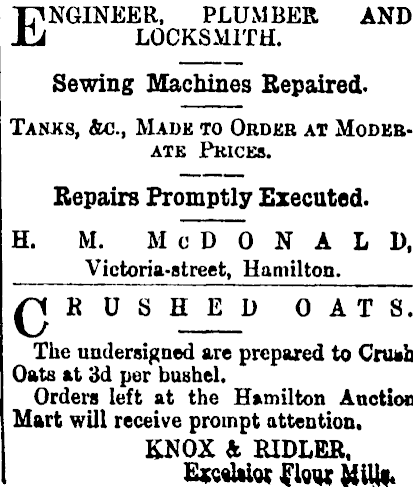 ENGINEER, PLUMBER AND LOCKSMITH.

Sewing Machines Repaired.

TANKS, &C., MADE TO ORDER AT MODERATE PRICES.

Repairs Promptly Executed.

H. M. McDONALD,
Victoria-street, Hamilton.

CRUSHED OATS.

The undersigned are prepared to Crush Oats at 3d per bushel.

Orders left at the Hamilton Auction Mart will receive prompt attention.

KNOX & RIDLER,
Excelsior Flour Mills.